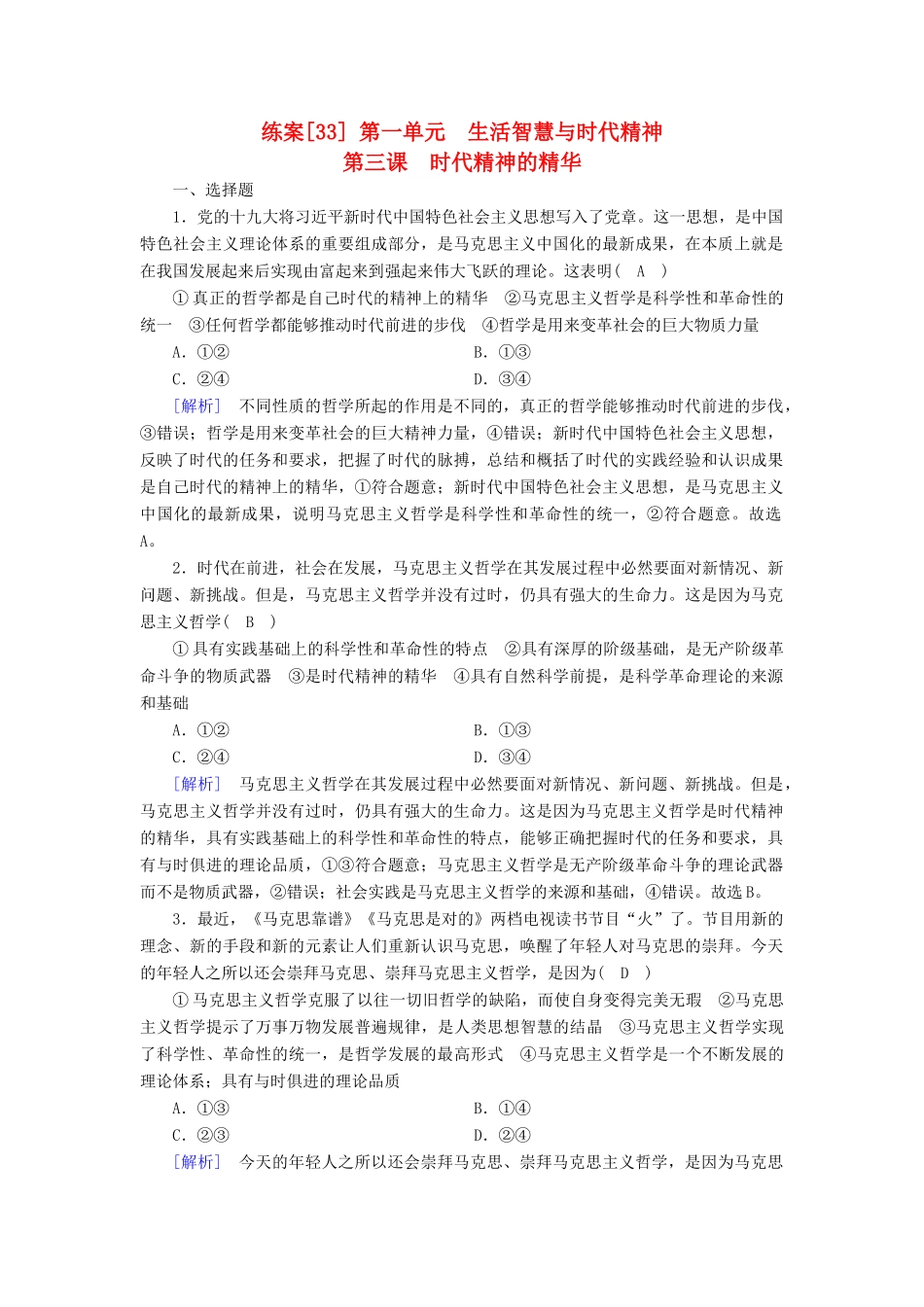 练案[33] 第一单元　生活智慧与时代精神
第三课　时代精神的精华

一、选择题

1．党的十九大将习近平新时代中国特色社会主义思想写入了党章。这一思想，是中国特色社会主义理论体系的重要组成部分，是马克思主义中国化的最新成果，在本质上就是在我国发展起来后实现由富起来到强起来伟大飞跃的理论。这表明(　A　)

①真正的哲学都是自己时代的精神上的精华　②马克思主义哲学是科学性和革命性的统一　③任何哲学都能够推动时代前进的步伐　④哲学是用来变革社会的巨大物质力量

A．①②　　B．①③
C．②④　　D．③④

[解析]　不同性质的哲学所起的作用是不同的，真正的哲学能够推动时代前进的步伐，③错误；哲学是用来变革社会的巨大精神力量，④错误；新时代中国特色社会主义思想，反映了时代的任务和要求，把握了时代的脉搏，总结和概括了时代的实践经验和认识成果是自己时代的精神上的精华，①符合题意；新时代中国特色社会主义思想，是马克思主义中国化的最新成果，说明马克思主义哲学是科学性和革命性的统一，②符合题意。故选A。

2．时代在前进，社会在发展，马克思主义哲学在其发展过程中必然要面对新情况、新问题、新挑战。但是，马克思主义哲学并没有过时，仍具有强大的生命力。这是因为马克思主义哲学(　B　)

①具有实践基础上的科学性和革命性的特点　②具有深厚的阶级基础，是无产阶级革命斗争的物质武器　③是时代精神的精华　④具有自然科学前提，是科学革命理论的来源和基础

A．①②　　B．①③
C．②④　　D．③④

[解析]　马克思主义哲学在其发展过程中必然要面对新情况、新问题、新挑战。但是，马克思主义哲学并没有过时，仍具有强大的生命力。这是因为马克思主义哲学是时代精神的精华，具有实践基础上的科学性和革命性的特点，能够正确把握时代的任务和要求，具有与时俱进的理论品质，①③符合题意；马克思主义哲学是无产阶级革命斗争的理论武器而不是物质武器，②错误；社会实践是马克思主义哲学的来源和基础，④错误。故选B。

3．最近，《马克思靠谱》《马克思是对的》两档电视读书节目“火”了。节目用新的理念、新的手段和新的元素让人们重新认识马克思，唤醒了年轻人对马克思的崇拜。今天的年轻人之所以还会崇拜马克思、崇拜马克思主义哲学，是因为(　D　)

①马克思主义哲学克服了以往一切旧哲学的缺陷，而使自身变得完美无瑕　②马克思主义哲学提示了万事万物发展普遍规律，是人类思想智慧的结晶　③马克思主义哲学实现了科学性、革命性的统一，是哲学发展的最高形式　④马克思主义哲学是一个不断发展的理论体系；具有与时俱进的理论品质

A．①③　　B．①④
C．②③　　D．②④

[解析]　今天的年轻人之所以还会崇拜马克思、崇拜马克思主义哲学，是因为马克思